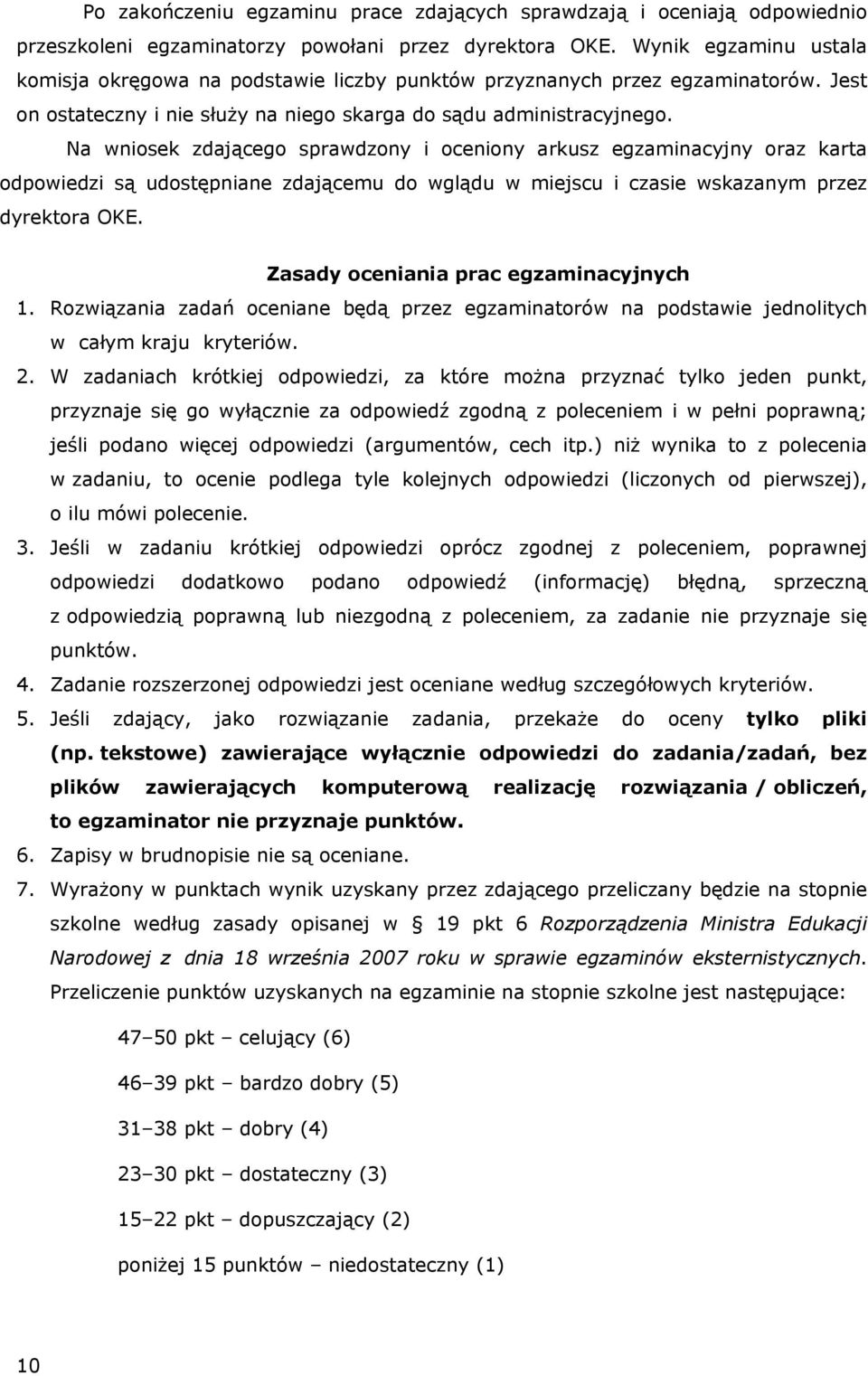 Po zakończeniu egzaminu prace zdających sprawdzają i oceniają odpowiednio przeszkoleni egzaminatorzy powołani przez dyrektora OKE. Wynik egzaminu ustala komisja okręgowa na podstawie liczby punktów przyznanych przez egzaminatorów. Jest on ostateczny i nie służy na niego skarga do sądu administracyjnego.

Na wniosek zdającego sprawdzony i oceniony arkusz egzaminacyjny oraz karta odpowiedzi są udostępniane zdającemu do wglądu w miejscu i czasie wskazanym przez dyrektora OKE.

Zasady oceniania prac egzaminacyjnych

1. Rozwiązania zadań oceniane będą przez egzaminatorów na podstawie jednolitych w całym kraju kryteriów.
2. W zadaniach krótkiej odpowiedzi, za które można przyznać tylko jeden punkt, przyznaje się go wyłącznie za odpowiedź zgodną z poleceniem i w pełni poprawną; jeśli podano więcej odpowiedzi (argumentów, cech itp.) niż wynika to z polecenia w zadaniu, to ocenie podlega tyle kolejnych odpowiedzi (liczonych od pierwszej), o ilu mówi polecenie.
3. Jeśli w zadaniu krótkiej odpowiedzi oprócz zgodnej z poleceniem, poprawnej odpowiedzi dodatkowo podano odpowiedź (informację) błędną, sprzeczną z odpowiedzią poprawną lub niezgodną z poleceniem, za zadanie nie przyznaje się punktów.
4. Zadanie rozszerzonej odpowiedzi jest oceniane według szczegółowych kryteriów.
5. Jeśli zdający, jako rozwiązanie zadania, przekaże do oceny tylko pliki (np. tekstowe) zawierające wyłącznie odpowiedzi do zadania/zadań, bez plików zawierających komputerową realizację rozwiązania / obliczeń, to egzaminator nie przyznaje punktów.
6. Zapisy w brudnopisie nie są oceniane.
7. Wyrażony w punktach wynik uzyskany przez zdającego przeliczany będzie na stopnie szkolne według zasady opisanej w § 19 pkt 6 Rozporządzenia Ministra Edukacji Narodowej z dnia 18 września 2007 roku w sprawie egzaminów eksternistycznych. Przeliczenie punktów uzyskanych na egzaminie na stopnie szkolne jest następujące:

47–50 pkt – celujący (6)

46–39 pkt – bardzo dobry (5)

31–38 pkt – dobry (4)

23–30 pkt – dostateczny (3)

15–22 pkt – dopuszczający (2)

poniżej 15 punktów – niedostateczny (1)

10